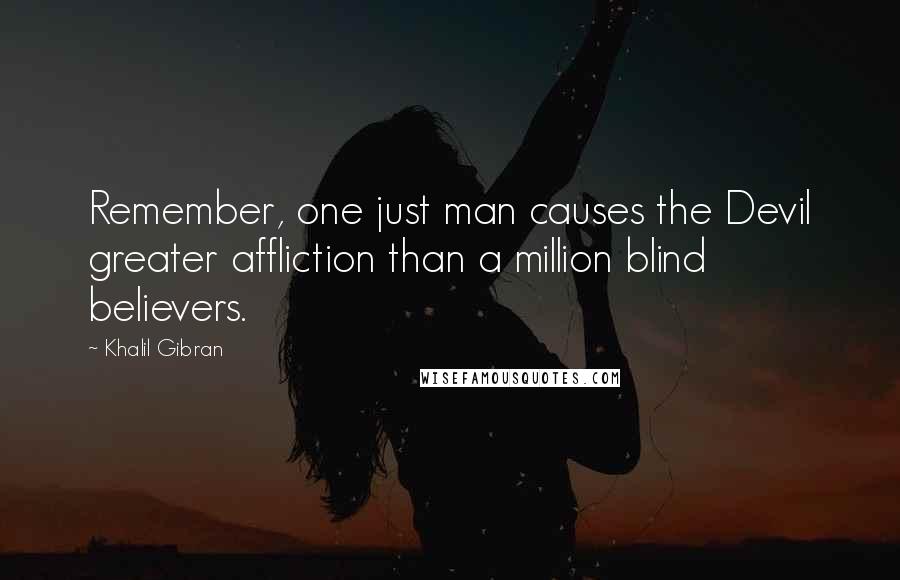 Remember, one just man causes the Devil greater affliction than a million blind believers.

~ Khalil Gibran

WISEFAMOUSQUOTES.COM